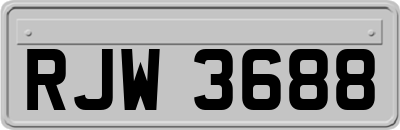 RJW 3688